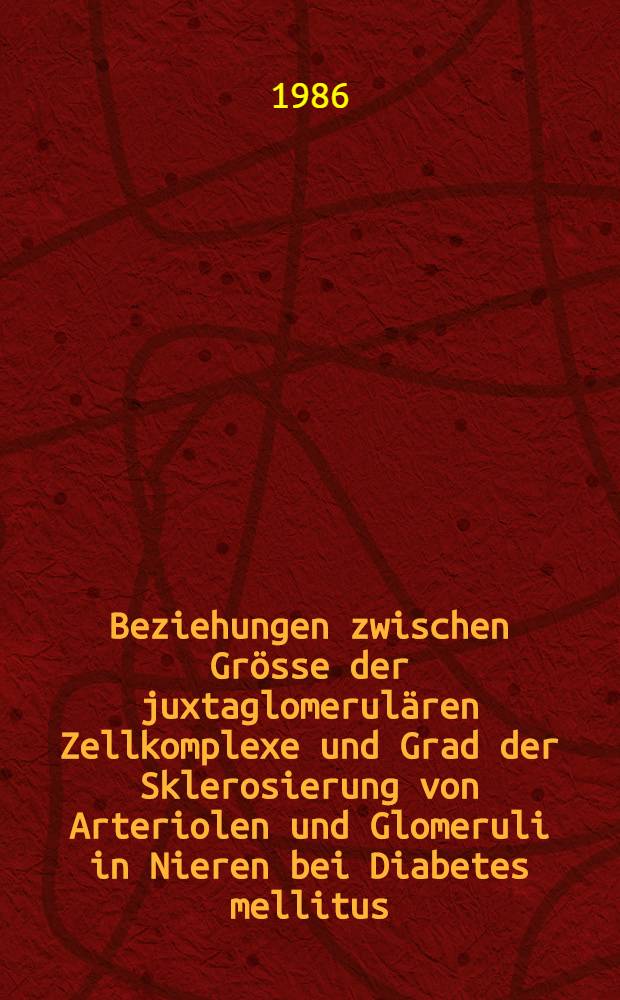 1986

Beziehungen zwischen Grösse der juxtaglomerulären Zellkomplexe und Grad der Sklerosierung von Arteriolen und Glomeruli in Nieren bei Diabetes mellitus